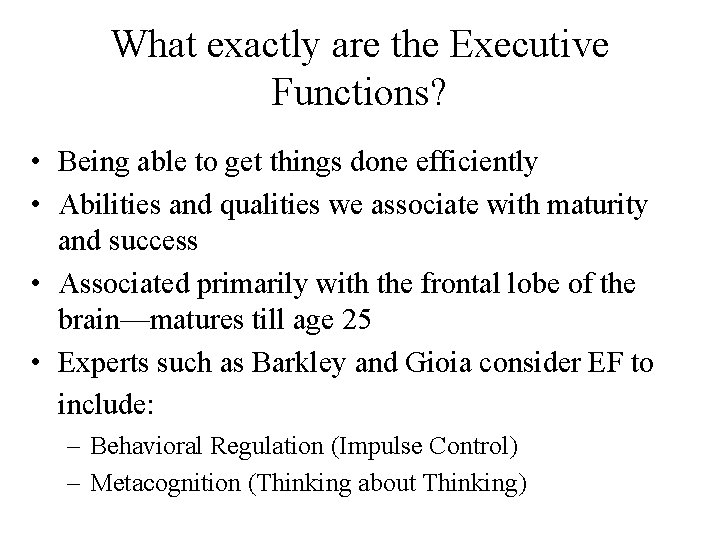 What exactly are the Executive Functions?

• Being able to get things done efficiently
• Abilities and qualities we associate with maturity and success
• Associated primarily with the frontal lobe of the brain—matures till age 25
• Experts such as Barkley and Gioia consider EF to include:
– Behavioral Regulation (Impulse Control)
– Metacognition (Thinking about Thinking)